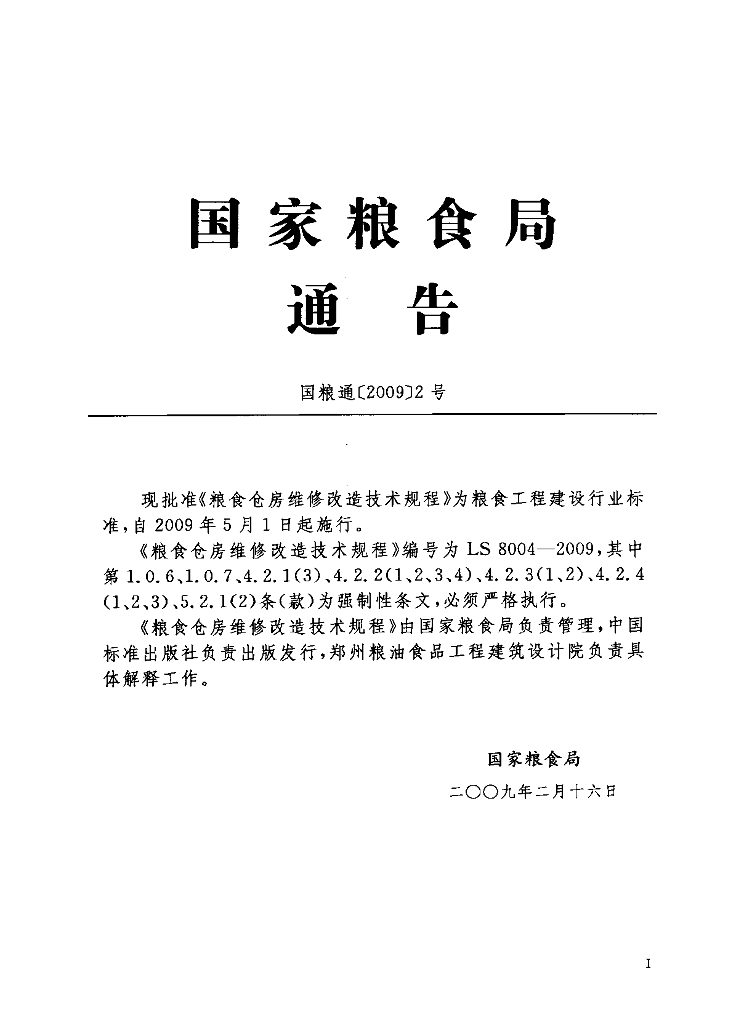 国家粮食局
通告

国粮通〔2009〕2号

现批准《粮食仓房维修改造技术规程》为粮食工程建设行业标准，自2009年5月1日起施行。

《粮食仓房维修改造技术规程》编号为LS 8004—2009，其中第1.0.6、1.0.7、4.2.1(3)、4.2.2(1、2、3、4)、4.2.3(1、2)、4.2.4(1、2、3)、5.2.1(2)条(款)为强制性条文，必须严格执行。

《粮食仓房维修改造技术规程》由国家粮食局负责管理，中国标准出版社负责出版发行，郑州粮油食品工程建筑设计院负责具体解释工作。

国家粮食局
二〇〇九年二月十六日

I